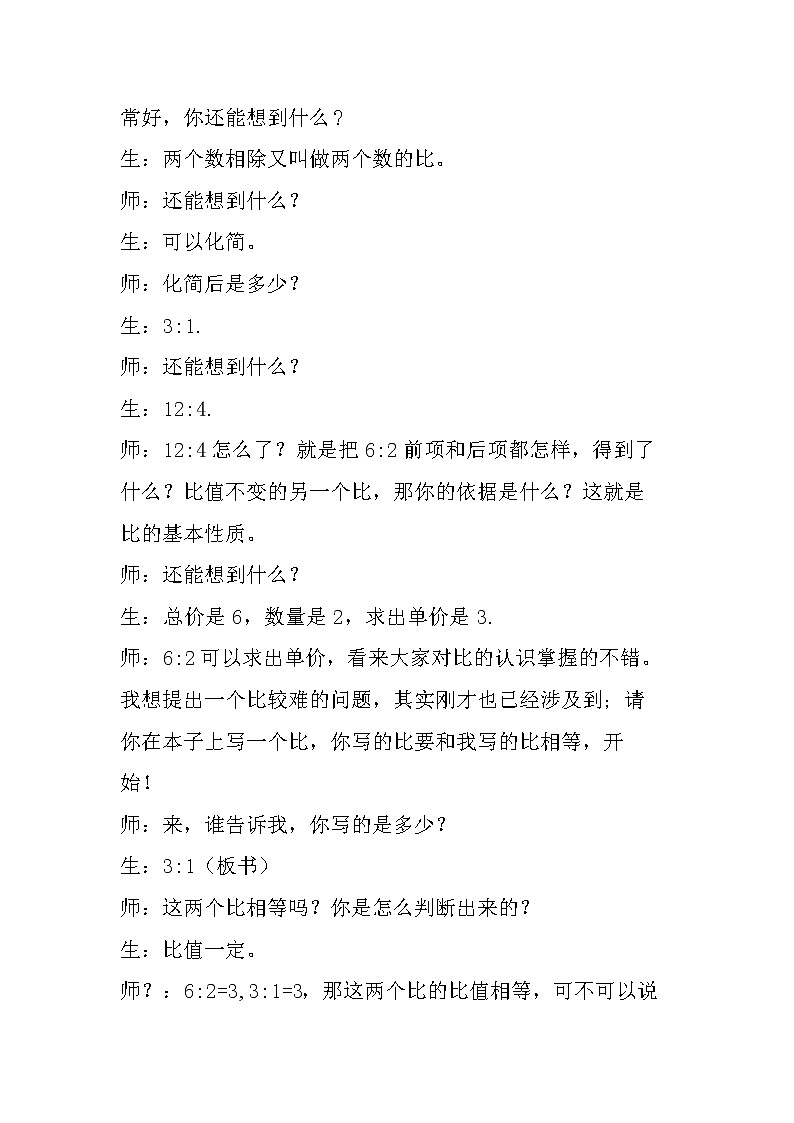 常好，你还能想到什么？

生：两个数相除又叫做两个数的比。

师：还能想到什么？

生：可以化简。

师：化简后是多少？

生：3:1.

师：还能想到什么？

生：12:4.

师：12:4 怎么了？就是把 6:2 前项和后项都怎样，得到了什么？比值不变的另一个比，那你的依据是什么？这就是比的基本性质。

师：还能想到什么？

生：总价是 6，数量是 2，求出单价是 3.

师：6:2 可以求出单价，看来大家对比的认识掌握的不错。我想提出一个比较难的问题，其实刚才也已经涉及到；请你在本子上写一个比，你写的比要和我写的比相等，开始！

师：来，谁告诉我，你写的是多少？

生：3:1（板书）

师：这两个比相等吗？你是怎么判断出来的？

生：比值一定。

师？：6:2=3,3:1=3，那这两个比的比值相等，可不可以说